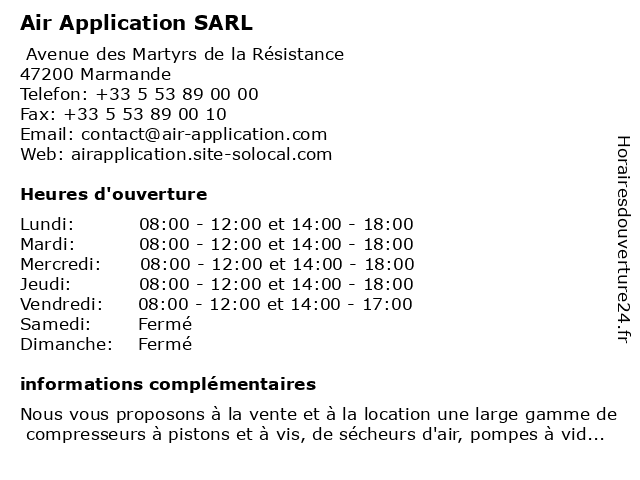 Air Application SARL

Avenue des Martyrs de la Résistance
47200 Marmande
Telefon: +33 5 53 89 00 00
Fax: +33 5 53 89 00 10
Email: contact@air-application.com
Web: airapplication.site-solocal.com

Heures d'ouverture

| | |
|---|---|
| Lundi: | 08:00 - 12:00 et 14:00 - 18:00 |
| Mardi: | 08:00 - 12:00 et 14:00 - 18:00 |
| Mercredi: | 08:00 - 12:00 et 14:00 - 18:00 |
| Jeudi: | 08:00 - 12:00 et 14:00 - 18:00 |
| Vendredi: | 08:00 - 12:00 et 14:00 - 17:00 |
| Samedi: | Fermé |
| Dimanche: | Fermé |

informations complémentaires

Nous vous proposons à la vente et à la location une large gamme de compresseurs à pistons et à vis, de sécheurs d'air, pompes à vid...

Horairesdouverture24.fr